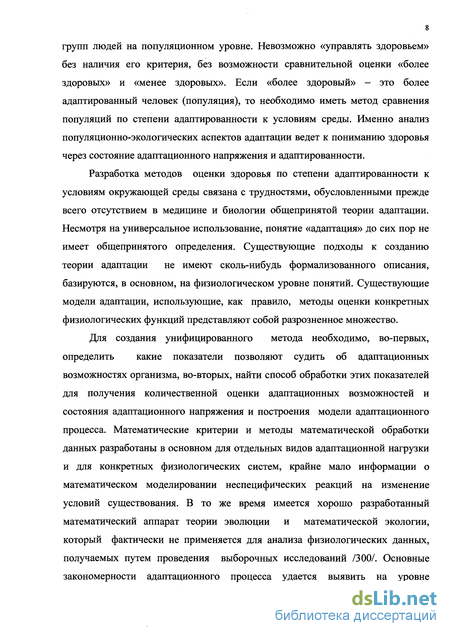 8

групп людей на популяционном уровне. Невозможно «управлять здоровьем» без наличия его критерия, без возможности сравнительной оценки «более здоровых» и «менее здоровых». Если «более здоровый» – это более адаптированный человек (популяция), то необходимо иметь метод сравнения популяций по степени адаптированности к условиям среды. Именно анализ популяционно-экологических аспектов адаптации ведет к пониманию здоровья через состояние адаптационного напряжения и адаптированности.

Разработка методов оценки здоровья по степени адаптированности к условиям окружающей среды связана с трудностями, обусловленными прежде всего отсутствием в медицине и биологии общепринятой теории адаптации. Несмотря на универсальное использование, понятие «адаптация» до сих пор не имеет общепринятого определения. Существующие подходы к созданию теории адаптации не имеют сколь-нибудь формализованного описания, базируются, в основном, на физиологическом уровне понятий. Существующие модели адаптации, использующие, как правило, методы оценки конкретных физиологических функций представляют собой разрозненное множество.

Для создания унифицированного метода необходимо, во-первых, определить какие показатели позволяют судить об адаптационных возможностях организма, во-вторых, найти способ обработки этих показателей для получения количественной оценки адаптационных возможностей и состояния адаптационного напряжения и построения модели адаптационного процесса. Математические критерии и методы математической обработки данных разработаны в основном для отдельных видов адаптационной нагрузки и для конкретных физиологических систем, крайне мало информации о математическом моделировании неспецифических реакций на изменение условий существования. В то же время имеется хорошо разработанный математический аппарат теории эволюции и математической экологии, который фактически не применяется для анализа физиологических данных, получаемых путем проведения выборочных исследований /300/. Основные закономерности адаптационного процесса удается выявить на уровне

dsLib.net
библиотека диссертаций